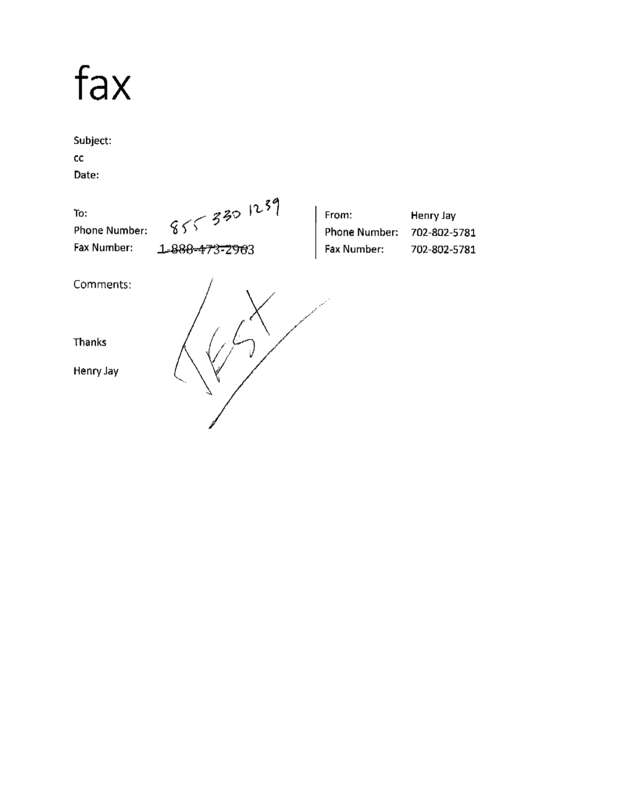 fax

Subject:
cc
Date:

To:
Phone Number: 855 330 1239
Fax Number: ~~1-888-473-2963~~

From: Henry Jay
Phone Number: 702-802-5781
Fax Number: 702-802-5781

Comments:

TEST

Thanks

Henry Jay